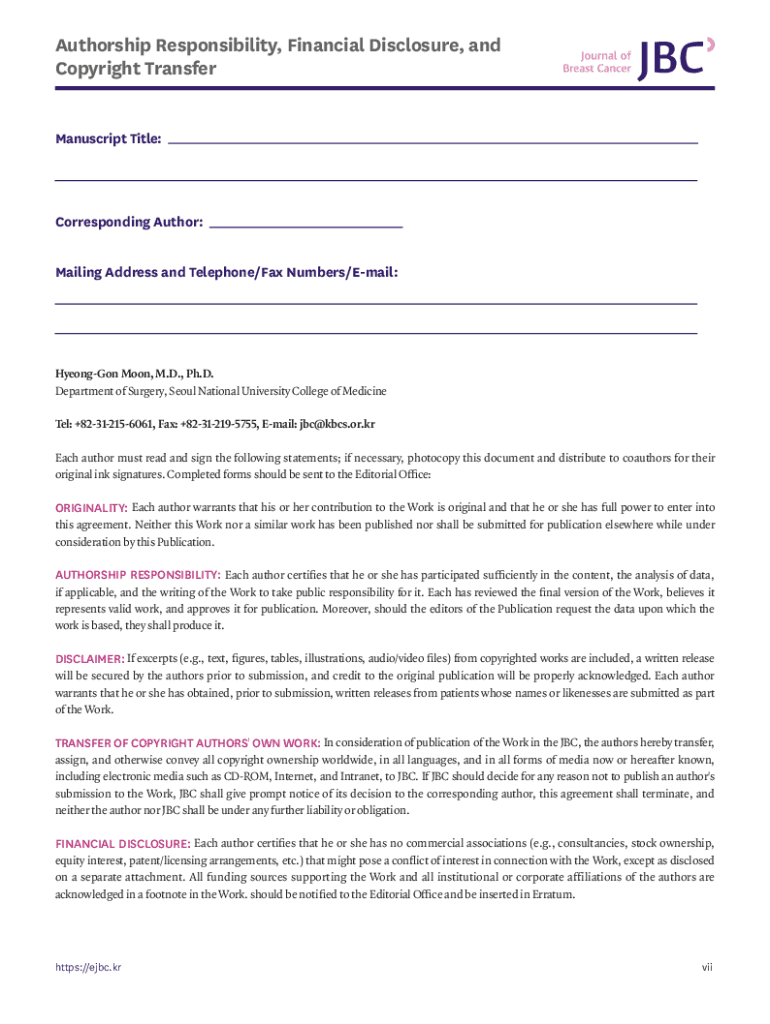 Authorship Responsibility, Financial Disclosure, and Copyright Transfer

Journal of Breast Cancer JBC

Manuscript Title:

Corresponding Author:

Mailing Address and Telephone/Fax Numbers/E-mail:

Hyeong-Gon Moon, M.D., Ph.D.
Department of Surgery, Seoul National University College of Medicine

Tel: +82-31-215-6061, Fax: +82-31-219-5755, E-mail: jbc@kbcs.or.kr

Each author must read and sign the following statements; if necessary, photocopy this document and distribute to coauthors for their original ink signatures. Completed forms should be sent to the Editorial Office:

ORIGINALITY: Each author warrants that his or her contribution to the Work is original and that he or she has full power to enter into this agreement. Neither this Work nor a similar work has been published nor shall be submitted for publication elsewhere while under consideration by this Publication.

AUTHORSHIP RESPONSIBILITY: Each author certifies that he or she has participated sufficiently in the content, the analysis of data, if applicable, and the writing of the Work to take public responsibility for it. Each has reviewed the final version of the Work, believes it represents valid work, and approves it for publication. Moreover, should the editors of the Publication request the data upon which the work is based, they shall produce it.

DISCLAIMER: If excerpts (e.g., text, figures, tables, illustrations, audio/video files) from copyrighted works are included, a written release will be secured by the authors prior to submission, and credit to the original publication will be properly acknowledged. Each author warrants that he or she has obtained, prior to submission, written releases from patients whose names or likenesses are submitted as part of the Work.

TRANSFER OF COPYRIGHT AUTHORS' OWN WORK: In consideration of publication of the Work in the JBC, the authors hereby transfer, assign, and otherwise convey all copyright ownership worldwide, in all languages, and in all forms of media now or hereafter known, including electronic media such as CD-ROM, Internet, and Intranet, to JBC. If JBC should decide for any reason not to publish an author's submission to the Work, JBC shall give prompt notice of its decision to the corresponding author, this agreement shall terminate, and neither the author nor JBC shall be under any further liability or obligation.

FINANCIAL DISCLOSURE: Each author certifies that he or she has no commercial associations (e.g., consultancies, stock ownership, equity interest, patent/licensing arrangements, etc.) that might pose a conflict of interest in connection with the Work, except as disclosed on a separate attachment. All funding sources supporting the Work and all institutional or corporate affiliations of the authors are acknowledged in a footnote in the Work. should be notified to the Editorial Office and be inserted in Erratum.

https://ejbc.kr

vii